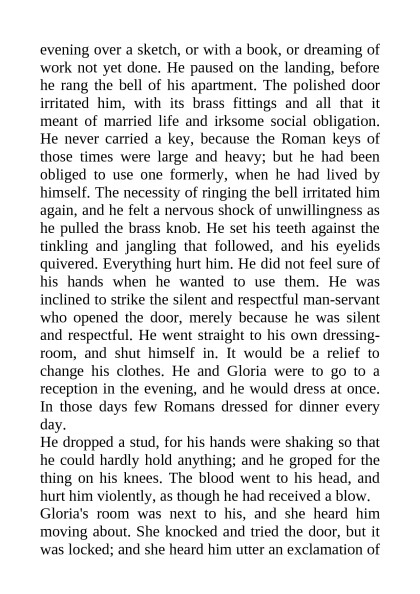 evening over a sketch, or with a book, or dreaming of work not yet done. He paused on the landing, before he rang the bell of his apartment. The polished door irritated him, with its brass fittings and all that it meant of married life and irksome social obligation. He never carried a key, because the Roman keys of those times were large and heavy; but he had been obliged to use one formerly, when he had lived by himself. The necessity of ringing the bell irritated him again, and he felt a nervous shock of unwillingness as he pulled the brass knob. He set his teeth against the tinkling and jangling that followed, and his eyelids quivered. Everything hurt him. He did not feel sure of his hands when he wanted to use them. He was inclined to strike the silent and respectful man-servant who opened the door, merely because he was silent and respectful. He went straight to his own dressing-room, and shut himself in. It would be a relief to change his clothes. He and Gloria were to go to a reception in the evening, and he would dress at once. In those days few Romans dressed for dinner every day.

He dropped a stud, for his hands were shaking so that he could hardly hold anything; and he groped for the thing on his knees. The blood went to his head, and hurt him violently, as though he had received a blow.

Gloria's room was next to his, and she heard him moving about. She knocked and tried the door, but it was locked; and she heard him utter an exclamation of